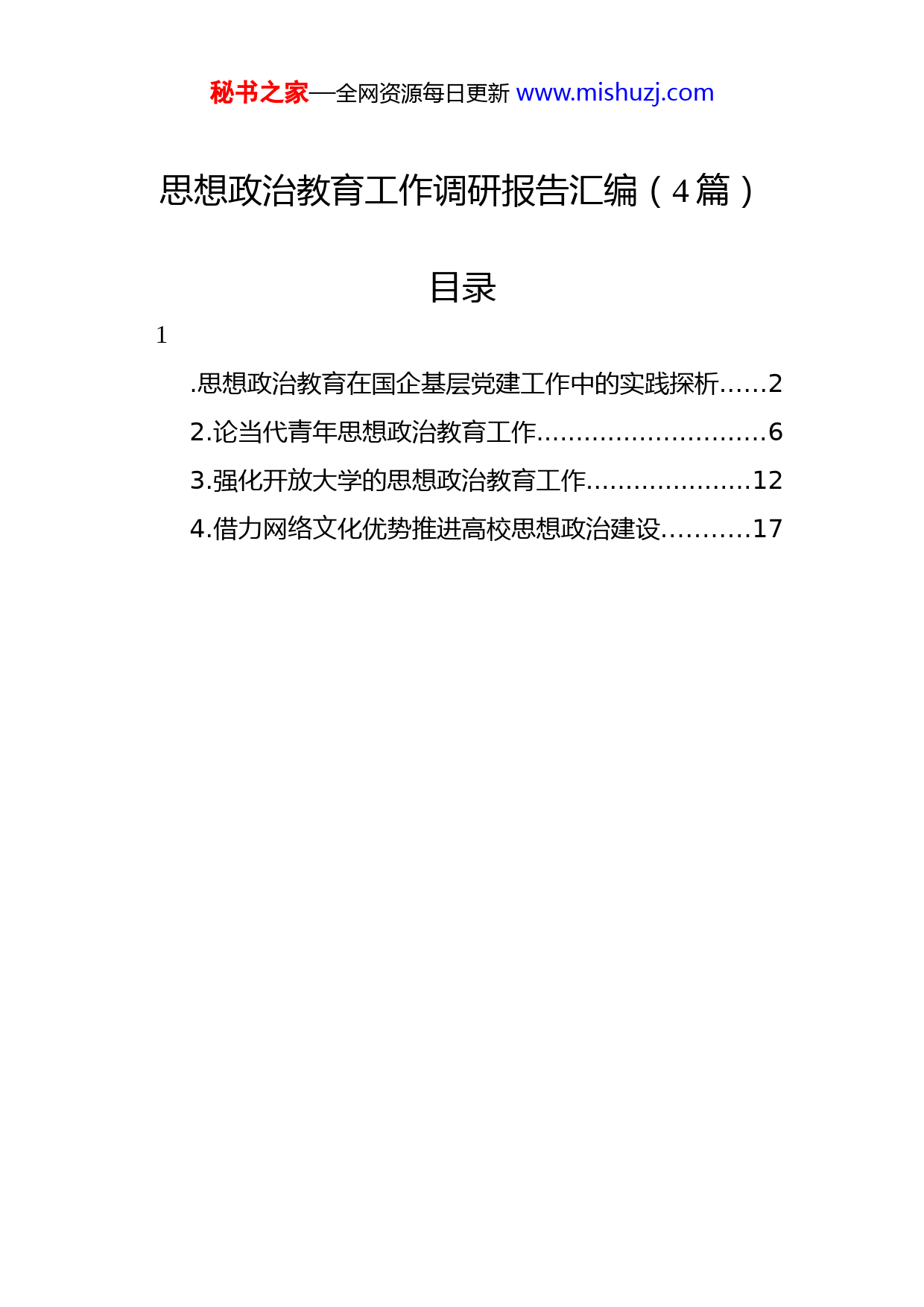 秘书之家—全网资源每日更新 www.mishuzj.com

思想政治教育工作调研报告汇编（4篇）

目录

1

.思想政治教育在国企基层党建工作中的实践探析......2

2.论当代青年思想政治教育工作.............................6

3.强化开放大学的思想政治教育工作.....................12

4.借力网络文化优势推进高校思想政治建设...........17